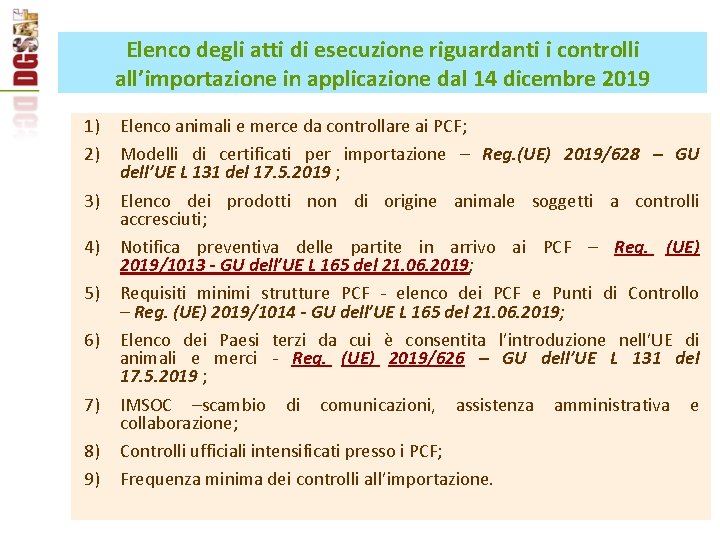 DGSAF

Elenco degli atti di esecuzione riguardanti i controlli all'importazione in applicazione dal 14 dicembre 2019

1) Elenco animali e merce da controllare ai PCF;

2) Modelli di certificati per importazione – Reg.(UE) 2019/628 – GU dell'UE L 131 del 17.5.2019 ;

3) Elenco dei prodotti non di origine animale soggetti a controlli accresciuti;

4) Notifica preventiva delle partite in arrivo ai PCF – Reg. (UE) 2019/1013 - GU dell'UE L 165 del 21.06.2019;

5) Requisiti minimi strutture PCF - elenco dei PCF e Punti di Controllo – Reg. (UE) 2019/1014 - GU dell'UE L 165 del 21.06.2019;

6) Elenco dei Paesi terzi da cui è consentita l'introduzione nell'UE di animali e merci - Reg. (UE) 2019/626 – GU dell'UE L 131 del 17.5.2019 ;

7) IMSOC –scambio di comunicazioni, assistenza amministrativa e collaborazione;

8) Controlli ufficiali intensificati presso i PCF;

9) Frequenza minima dei controlli all'importazione.